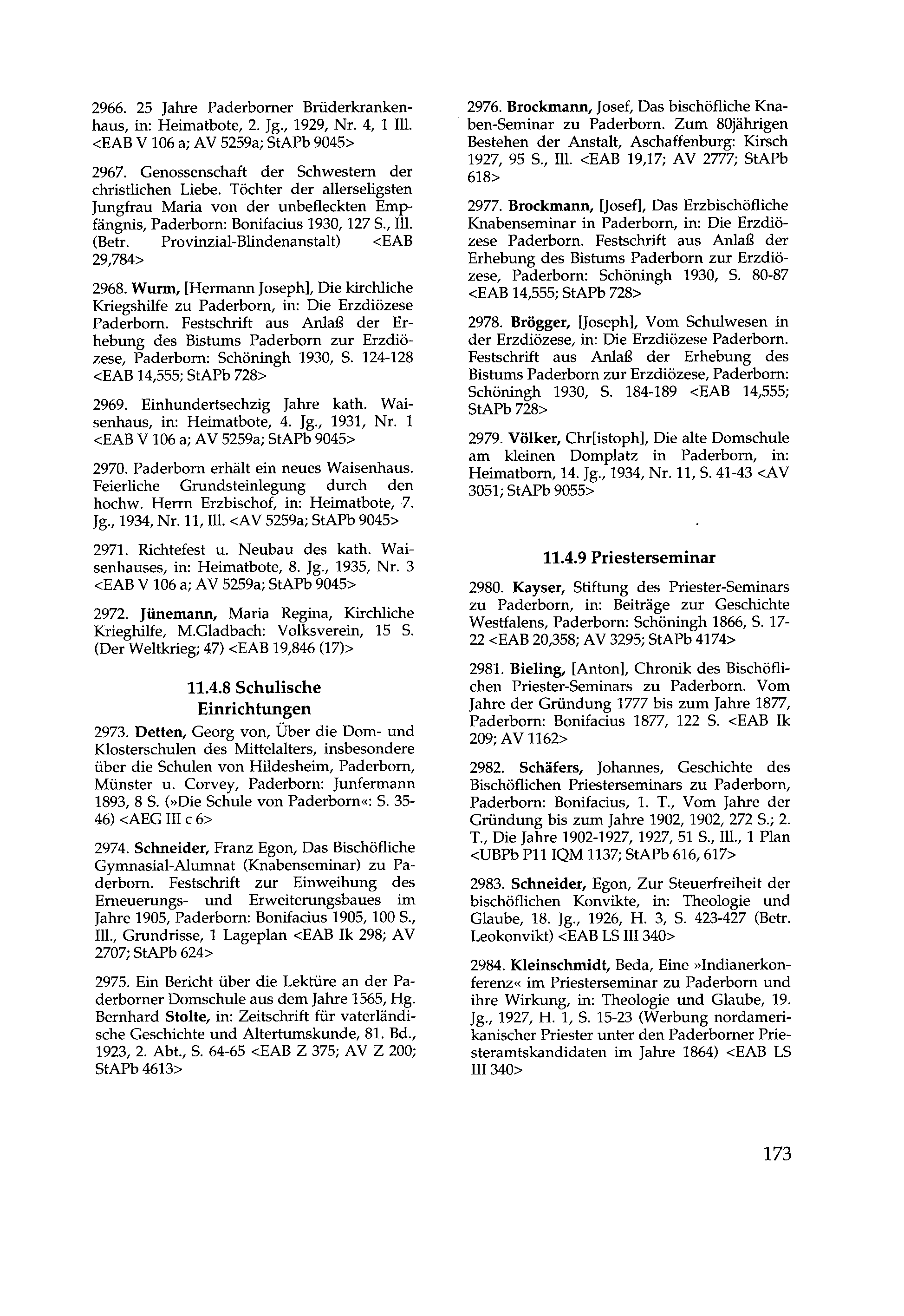 2966. 25 Jahre Paderborner Brüderkrankenhaus, in: Heimatbote, 2. Jg., 1929, Nr. 4, 1 Ill. <EAB V 106 a; AV 5259a; StAPb 9045>

2967. Genossenschaft der Schwestern der christlichen Liebe. Töchter der allerseligsten Jungfrau Maria von der unbefleckten Empfängnis, Paderborn: Bonifacius 1930, 127 S., Ill. (Betr. Provinzial-Blindenanstalt) <EAB 29,784>

2968. **Wurm,** [Hermann Joseph], Die kirchliche Kriegshilfe zu Paderborn, in: Die Erzdiözese Paderborn. Festschrift aus Anlaß der Erhebung des Bistums Paderborn zur Erzdiözese, Paderborn: Schöningh 1930, S. 124-128 <EAB 14,555; StAPb 728>

2969. Einhundertsechzig Jahre kath. Waisenhaus, in: Heimatbote, 4. Jg., 1931, Nr. 1 <EAB V 106 a; AV 5259a; StAPb 9045>

2970. Paderborn erhält ein neues Waisenhaus. Feierliche Grundsteinlegung durch den hochw. Herrn Erzbischof, in: Heimatbote, 7. Jg., 1934, Nr. 11, Ill. <AV 5259a; StAPb 9045>

2971. Richtefest u. Neubau des kath. Waisenhauses, in: Heimatbote, 8. Jg., 1935, Nr. 3 <EAB V 106 a; AV 5259a; StAPb 9045>

2972. **Jünemann,** Maria Regina, Kirchliche Krieghilfe, M.Gladbach: Volksverein, 15 S. (Der Weltkrieg; 47) <EAB 19,846 (17)>

**11.4.8 Schulische Einrichtungen**

2973. **Detten,** Georg von, Über die Dom- und Klosterschulen des Mittelalters, insbesondere über die Schulen von Hildesheim, Paderborn, Münster u. Corvey, Paderborn: Junfermann 1893, 8 S. (»Die Schule von Paderborn«: S. 35-46) <AEG III c 6>

2974. **Schneider,** Franz Egon, Das Bischöfliche Gymnasial-Alumnat (Knabenseminar) zu Paderborn. Festschrift zur Einweihung des Erneuerungs- und Erweiterungsbaues im Jahre 1905, Paderborn: Bonifacius 1905, 100 S., Ill., Grundrisse, 1 Lageplan <EAB Ik 298; AV 2707; StAPb 624>

2975. Ein Bericht über die Lektüre an der Paderborner Domschule aus dem Jahre 1565, Hg. Bernhard **Stolte,** in: Zeitschrift für vaterländische Geschichte und Altertumskunde, 81. Bd., 1923, 2. Abt., S. 64-65 <EAB Z 375; AV Z 200; StAPb 4613>

2976. **Brockmann,** Josef, Das bischöfliche Knaben-Seminar zu Paderborn. Zum 80jährigen Bestehen der Anstalt, Aschaffenburg: Kirsch 1927, 95 S., Ill. <EAB 19,17; AV 2777; StAPb 618>

2977. **Brockmann,** [Josef], Das Erzbischöfliche Knabenseminar in Paderborn, in: Die Erzdiözese Paderborn. Festschrift aus Anlaß der Erhebung des Bistums Paderborn zur Erzdiözese, Paderborn: Schöningh 1930, S. 80-87 <EAB 14,555; StAPb 728>

2978. **Brögger,** [Joseph], Vom Schulwesen in der Erzdiözese, in: Die Erzdiözese Paderborn. Festschrift aus Anlaß der Erhebung des Bistums Paderborn zur Erzdiözese, Paderborn: Schöningh 1930, S. 184-189 <EAB 14,555; StAPb 728>

2979. **Völker,** Chr[istoph], Die alte Domschule am kleinen Domplatz in Paderborn, in: Heimatborn, 14. Jg., 1934, Nr. 11, S. 41-43 <AV 3051; StAPb 9055>

**11.4.9 Priesterseminar**

2980. **Kayser,** Stiftung des Priester-Seminars zu Paderborn, in: Beiträge zur Geschichte Westfalens, Paderborn: Schöningh 1866, S. 17-22 <EAB 20,358; AV 3295; StAPb 4174>

2981. **Bieling,** [Anton], Chronik des Bischöflichen Priester-Seminars zu Paderborn. Vom Jahre der Gründung 1777 bis zum Jahre 1877, Paderborn: Bonifacius 1877, 122 S. <EAB Ik 209; AV 1162>

2982. **Schäfers,** Johannes, Geschichte des Bischöflichen Priesterseminars zu Paderborn, Paderborn: Bonifacius, 1. T., Vom Jahre der Gründung bis zum Jahre 1902, 1902, 272 S.; 2. T., Die Jahre 1902-1927, 1927, 51 S., Ill., 1 Plan <UBPb P11 IQM 1137; StAPb 616, 617>

2983. **Schneider,** Egon, Zur Steuerfreiheit der bischöflichen Konvikte, in: Theologie und Glaube, 18. Jg., 1926, H. 3, S. 423-427 (Betr. Leokonvikt) <EAB LS III 340>

2984. **Kleinschmidt,** Beda, Eine »Indianerkonferenz« im Priesterseminar zu Paderborn und ihre Wirkung, in: Theologie und Glaube, 19. Jg., 1927, H. 1, S. 15-23 (Werbung nordamerikanischer Priester unter den Paderborner Priesteramtskandidaten im Jahre 1864) <EAB LS III 340>

173